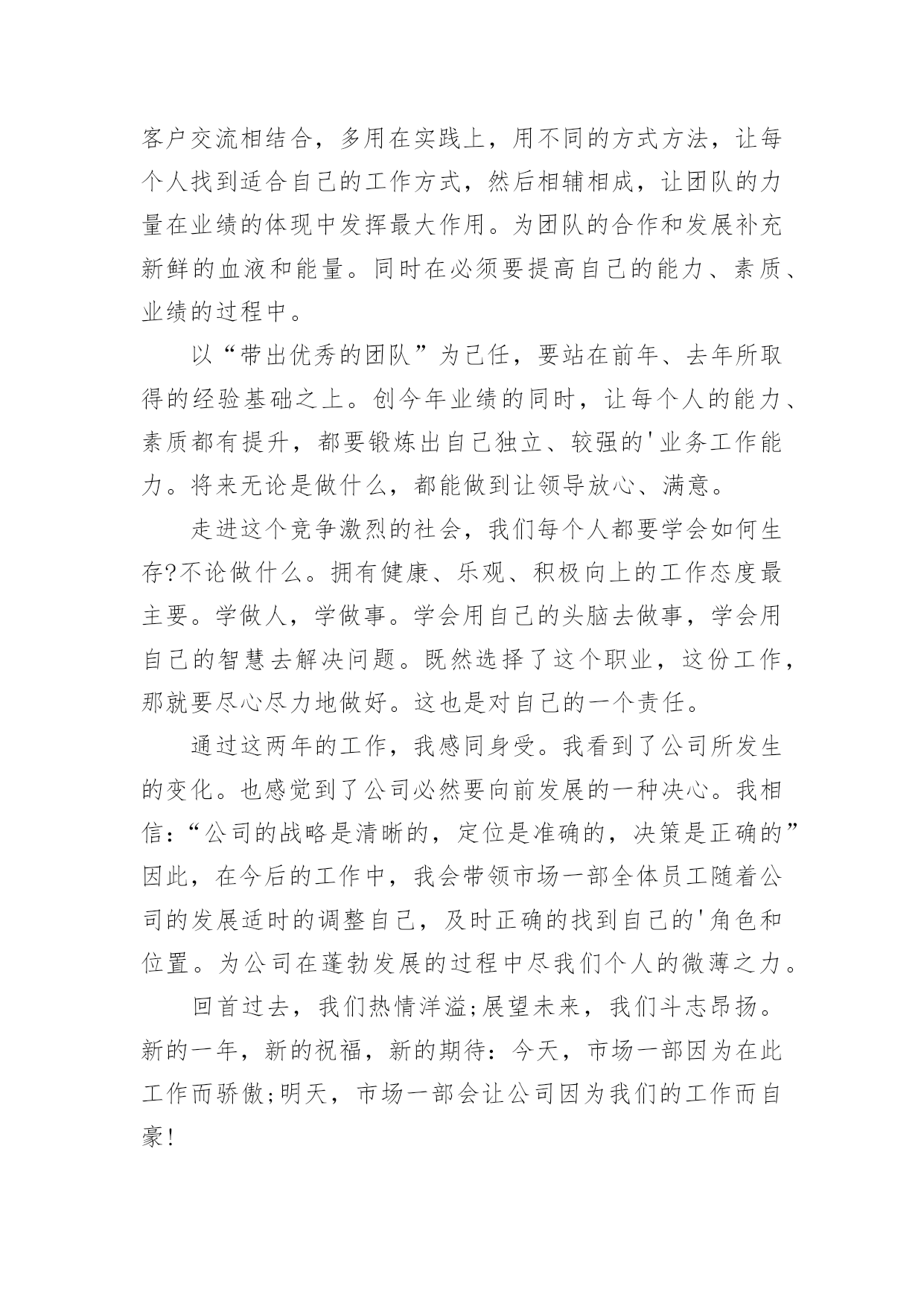 客户交流相结合，多用在实践上，用不同的方式方法，让每个人找到适合自己的工作方式，然后相辅相成，让团队的力量在业绩的体现中发挥最大作用。为团队的合作和发展补充新鲜的血液和能量。同时在必须要提高自己的能力、素质、业绩的过程中。

以“带出优秀的团队”为己任，要站在前年、去年所取得的经验基础之上。创今年业绩的同时，让每个人的能力、素质都有提升，都要锻炼出自己独立、较强的'业务工作能力。将来无论是做什么，都能做到让领导放心、满意。

走进这个竞争激烈的社会，我们每个人都要学会如何生存?不论做什么。拥有健康、乐观、积极向上的工作态度最主要。学做人，学做事。学会用自己的头脑去做事，学会用自己的智慧去解决问题。既然选择了这个职业，这份工作，那就要尽心尽力地做好。这也是对自己的一个责任。

通过这两年的工作，我感同身受。我看到了公司所发生的变化。也感觉到了公司必然要向前发展的一种决心。我相信：“公司的战略是清晰的，定位是准确的，决策是正确的”因此，在今后的工作中，我会带领市场一部全体员工随着公司的发展适时的调整自己，及时正确的找到自己的'角色和位置。为公司在蓬勃发展的过程中尽我们个人的微薄之力。

回首过去，我们热情洋溢;展望未来，我们斗志昂扬。新的一年，新的祝福，新的期待：今天，市场一部因为在此工作而骄傲;明天，市场一部会让公司因为我们的工作而自豪!